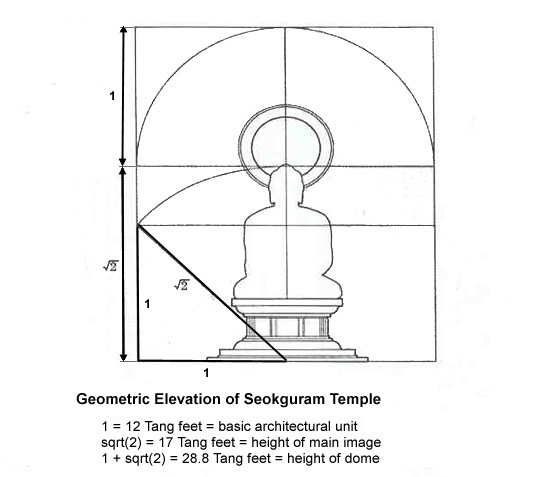 1

$\sqrt{2}$

$\sqrt{2}$

1

1

Geometric Elevation of Seokguram Temple

1 = 12 Tang feet = basic architectural unit
sqrt(2) = 17 Tang feet = height of main image
1 + sqrt(2) = 28.8 Tang feet = height of dome